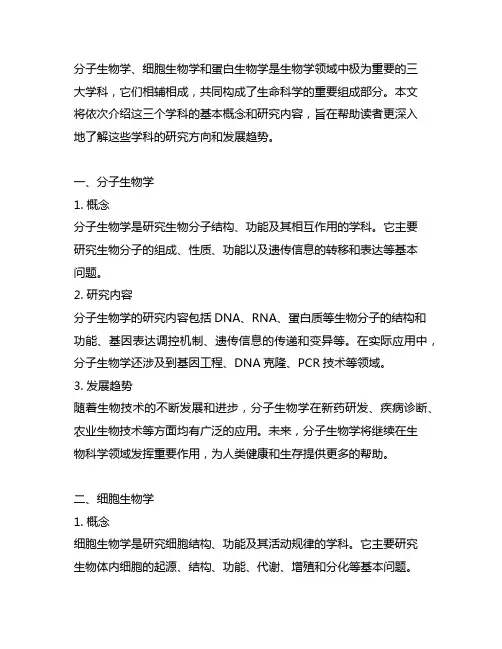 分子生物学、细胞生物学和蛋白生物学是生物学领域中极为重要的三大学科，它们相辅相成，共同构成了生命科学的重要组成部分。本文将依次介绍这三个学科的基本概念和研究内容，旨在帮助读者更深入地了解这些学科的研究方向和发展趋势。

一、分子生物学
1. 概念
分子生物学是研究生物分子结构、功能及其相互作用的学科。它主要研究生物分子的组成、性质、功能以及遗传信息的转移和表达等基本问题。
2. 研究内容
分子生物学的研究内容包括 DNA、RNA、蛋白质等生物分子的结构和功能、基因表达调控机制、遗传信息的传递和变异等。在实际应用中，分子生物学还涉及到基因工程、DNA 克隆、PCR 技术等领域。
3. 发展趋势
随着生物技术的不断发展和进步，分子生物学在新药研发、疾病诊断、农业生物技术等方面均有广泛的应用。未来，分子生物学将继续在生物科学领域发挥重要作用，为人类健康和生存提供更多的帮助。

二、细胞生物学
1. 概念
细胞生物学是研究细胞结构、功能及其活动规律的学科。它主要研究生物体内细胞的起源、结构、功能、代谢、增殖和分化等基本问题。